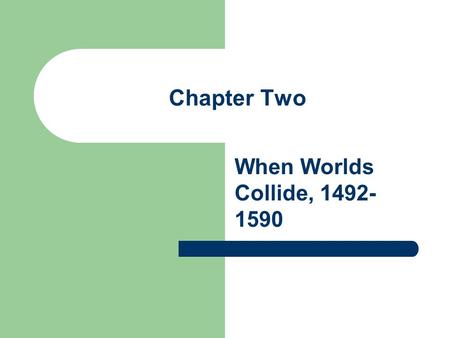 Chapter Two

When Worlds Collide, 1492-1590